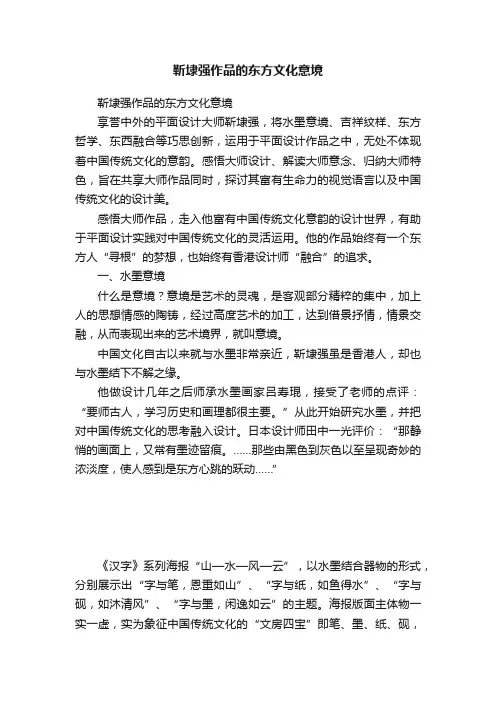 靳埭强作品的东方文化意境

靳埭强作品的东方文化意境

享誉中外的平面设计大师靳埭强，将水墨意境、吉祥纹样、东方哲学、东西融合等巧思创新，运用于平面设计作品之中，无处不体现着中国传统文化的意韵。感悟大师设计、解读大师意念、归纳大师特色，旨在共享大师作品同时，探讨其富有生命力的视觉语言以及中国传统文化的设计美。

感悟大师作品，走入他富有中国传统文化意韵的设计世界，有助于平面设计实践对中国传统文化的灵活运用。他的作品始终有一个东方人“寻根”的梦想，也始终有香港设计师“融合”的追求。

一、水墨意境

什么是意境？意境是艺术的灵魂，是客观部分精粹的集中，加上人的思想情感的陶铸，经过高度艺术的加工，达到借景抒情，情景交融，从而表现出来的艺术境界，就叫意境。

中国文化自古以来就与水墨非常亲近，靳埭强虽是香港人，却也与水墨结下不解之缘。

他做设计几年之后师承水墨画家吕寿琨，接受了老师的点评：“要师古人，学习历史和画理都很主要。”从此开始研究水墨，并把对中国传统文化的思考融入设计。日本设计师田中一光评价：“那静悄的画面上，又常有墨迹留痕。......那些由黑色到灰色以至呈现奇妙的浓淡度，使人感到是东方心跳的跃动......”

《汉字》系列海报“山—水—风—云”，以水墨结合器物的形式，分别展示出“字与笔，恩重如山”、“字与纸，如鱼得水”、“字与砚，如沐清风”、“字与墨，闲逸如云”的主题。海报版面主体物一实一虚，实为象征中国传统文化的“文房四宝”即笔、墨、纸、砚，